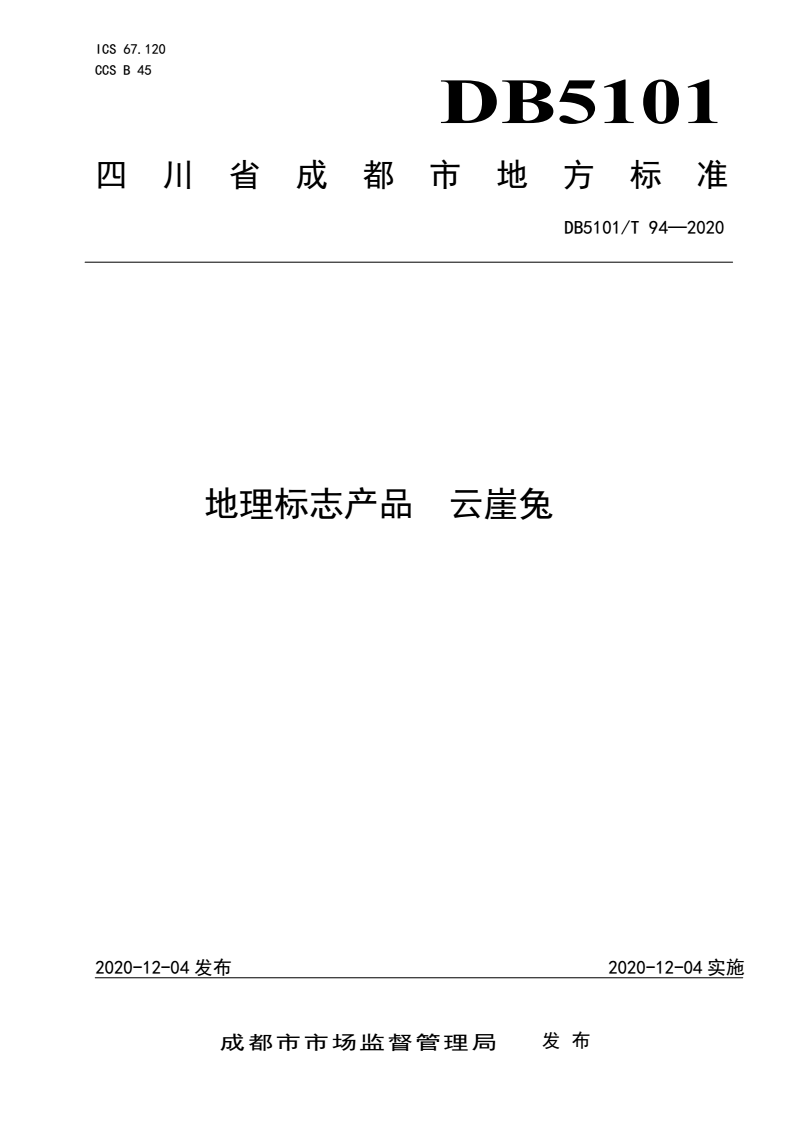 ICS 67.120
CCS B 45

DB5101

四川省成都市地方标准

DB5101/T 94—2020

地理标志产品　云崖兔

2020-12-04 发布

2020-12-04 实施

成都市市场监督管理局　发布